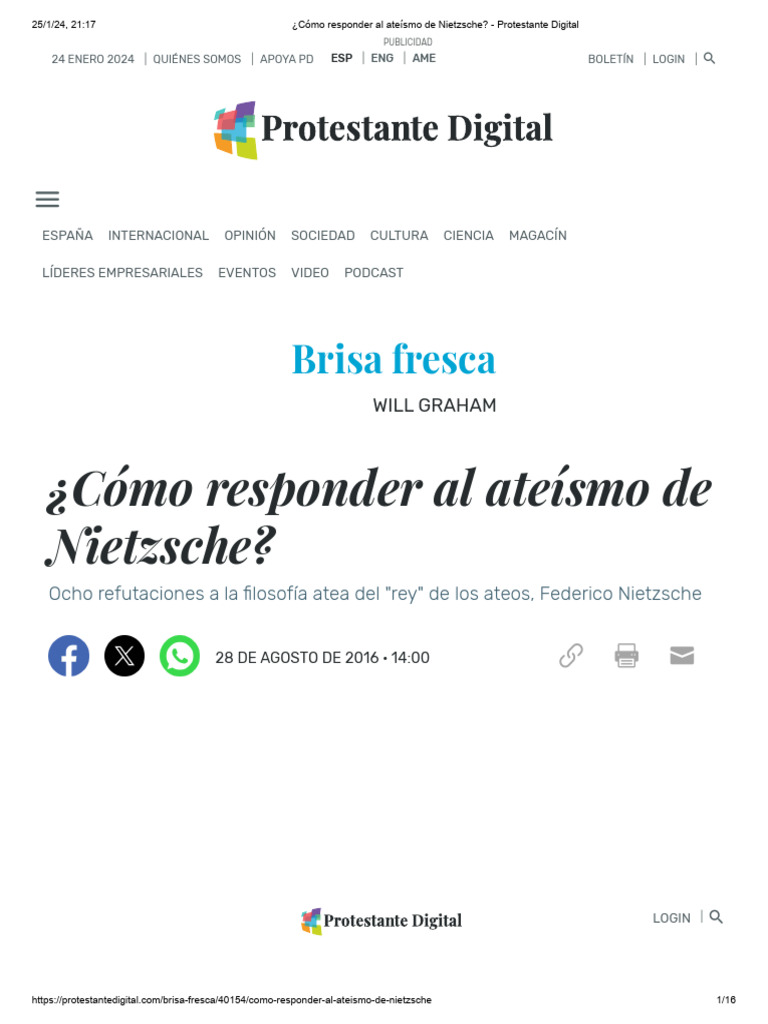 25/1/24, 21:17 ¿Cómo responder al ateísmo de Nietzsche? - Protestante Digital

PUBLICIDAD

24 ENERO 2024 | QUIÉNES SOMOS | APOYA PD ESP | ENG | AME BOLETÍN | LOGIN |

Protestante Digital

ESPAÑA INTERNACIONAL OPINIÓN SOCIEDAD CULTURA CIENCIA MAGACÍN

LÍDERES EMPRESARIALES EVENTOS VIDEO PODCAST

Brisa fresca

WILL GRAHAM

¿Cómo responder al ateísmo de Nietzsche?

Ocho refutaciones a la filosofía atea del "rey" de los ateos, Federico Nietzsche

28 DE AGOSTO DE 2016 • 14:00

Protestante Digital

LOGIN |

https://protestantedigital.com/brisa-fresca/40154/como-responder-al-ateismo-de-nietzsche 1/16